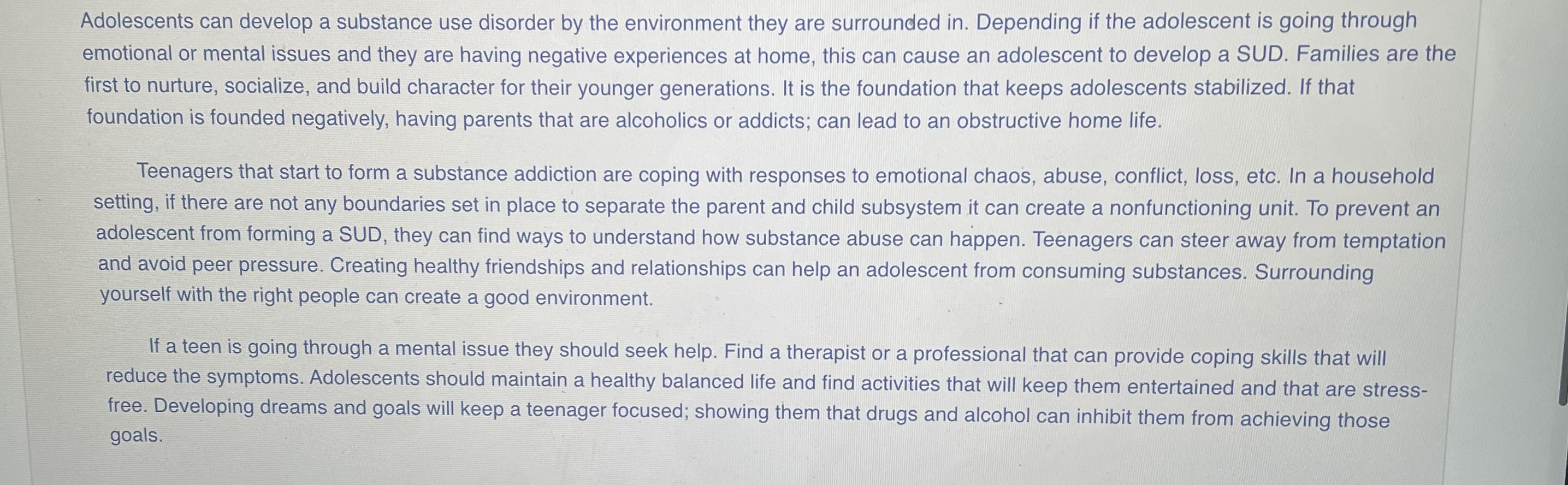 Adolescents can develop a substance use disorder by the environment they are surrounded in. Depending if the adolescent is going through emotional or mental issues and they are having negative experiences at home, this can cause an adolescent to develop a SUD. Families are the first to nurture, socialize, and build character for their younger generations. It is the foundation that keeps adolescents stabilized. If that foundation is founded negatively, having parents that are alcoholics or addicts; can lead to an obstructive home life.

Teenagers that start to form a substance addiction are coping with responses to emotional chaos, abuse, conflict, loss, etc. In a household setting, if there are not any boundaries set in place to separate the parent and child subsystem it can create a nonfunctioning unit. To prevent an adolescent from forming a SUD, they can find ways to understand how substance abuse can happen. Teenagers can steer away from temptation and avoid peer pressure. Creating healthy friendships and relationships can help an adolescent from consuming substances. Surrounding yourself with the right people can create a good environment.

If a teen is going through a mental issue they should seek help. Find a therapist or a professional that can provide coping skills that will reduce the symptoms. Adolescents should maintain a healthy balanced life and find activities that will keep them entertained and that are stress-free. Developing dreams and goals will keep a teenager focused; showing them that drugs and alcohol can inhibit them from achieving those goals.